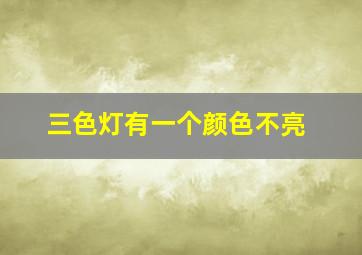 三色灯有一个颜色不亮